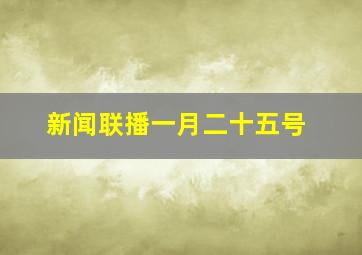 新闻联播一月二十五号